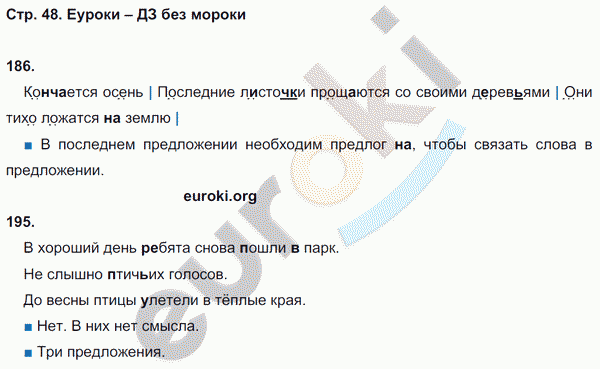 Стр. 48. Еуроки – ДЗ без мороки

186.

Кончается осень | Последние листочки прощаются со своими деревьями | Они тихо ложатся на землю |

■ В последнем предложении необходим предлог на, чтобы связать слова в предложении.

euroki.org

195.

В хороший день ребята снова пошли в парк.

Не слышно птичьих голосов.

До весны птицы улетели в тёплые края.

■ Нет. В них нет смысла.

■ Три предложения.

euroki